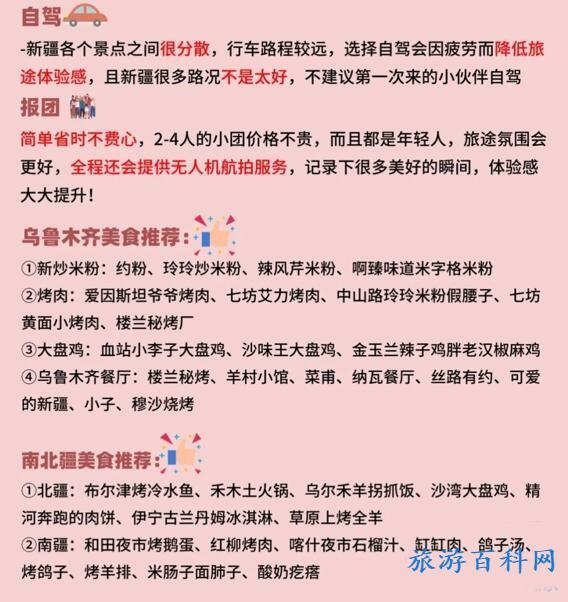 自驾

-新疆各个景点之间很分散，行车路程较远，选择自驾会因疲劳而降低旅途体验感，且新疆很多路况不是太好，不建议第一次来的小伙伴自驾

报团

简单省时不费心，2-4人的小团价格不贵，而且都是年轻人，旅途氛围会更好，全程还会提供无人机航拍服务，记录下很多美好的瞬间，体验感大大提升！

乌鲁木齐美食推荐：

①新炒米粉：约粉、玲玲炒米粉、辣风芹米粉、啊臻味道米字格米粉

②烤肉：爱因斯坦爷爷烤肉、七坊艾力烤肉、中山路玲玲米粉假腰子、七坊黄面小烤肉、楼兰秘烤厂

③大盘鸡：血站小李子大盘鸡、沙味王大盘鸡、金玉兰辣子鸡胖老汉椒麻鸡

④乌鲁木齐餐厅：楼兰秘烤、羊村小馆、菜甫、纳瓦餐厅、丝路有约、可爱的新疆、小子、穆沙烧烤

南北疆美食推荐：

①北疆：布尔津烤冷水鱼、禾木土火锅、乌尔禾羊拐抓饭、沙湾大盘鸡、精河奔跑的肉饼、伊宁古兰丹姆冰淇淋、草原上烤全羊

②南疆：和田夜市烤鹅蛋、红柳烤肉、喀什夜市石榴汁、缸缸肉、鸽子汤、烤鸽子、烤羊排、米肠子面肺子、酸奶疙瘩

旅游百科网